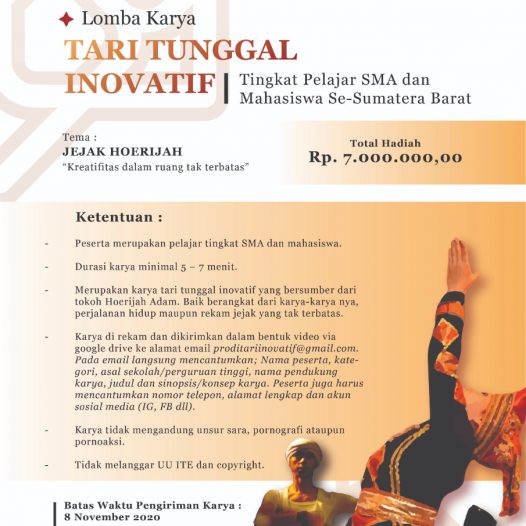 Lomba Karya

TARI TUNGGAL INOVATIF

Tingkat Pelajar SMA dan Mahasiswa Se-Sumatera Barat

Tema :
JEJAK HOERIJAH
"Kreatifitas dalam ruang tak terbatas"

Total Hadiah
Rp. 7.000.000,00

Ketentuan :

- Peserta merupakan pelajar tingkat SMA dan mahasiswa.

- Durasi karya minimal 5 – 7 menit.

- Merupakan karya tari tunggal inovatif yang bersumber dari tokoh Hoerijah Adam. Baik berangkat dari karya-karya nya, perjalanan hidup maupun rekam jejak yang tak terbatas.

- Karya di rekam dan dikirimkan dalam bentuk video via google drive ke alamat email proditariinovatif@gmail.com. Pada email langsung mencantumkan; Nama peserta, kategori, asal sekolah/perguruan tinggi, nama pendukung karya, judul dan sinopsis/konsep karya. Peserta juga harus mencantumkan nomor telepon, alamat lengkap dan akun sosial media (IG, FB dll).

- Karya tidak mengandung unsur sara, pornografi ataupun pornoaksi.

- Tidak melanggar UU ITE dan copyright.

Batas Waktu Pengiriman Karya :
8 November 2020